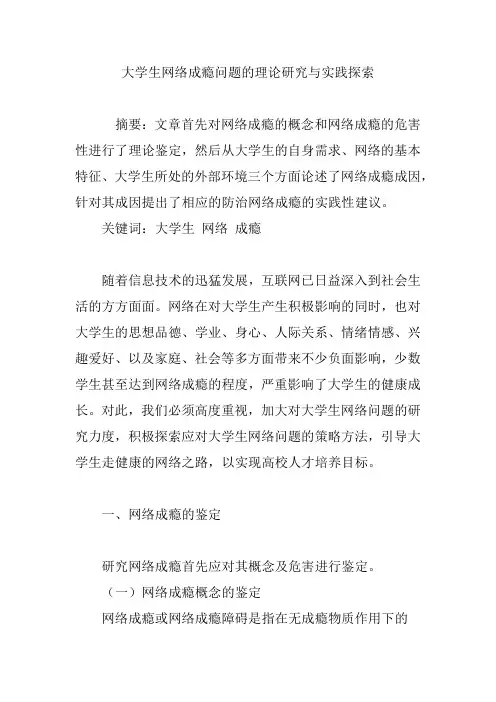 大学生网络成瘾问题的理论研究与实践探索

摘要：文章首先对网络成瘾的概念和网络成瘾的危害性进行了理论鉴定，然后从大学生的自身需求、网络的基本特征、大学生所处的外部环境三个方面论述了网络成瘾成因，针对其成因提出了相应的防治网络成瘾的实践性建议。

关键词：大学生 网络 成瘾

随着信息技术的迅猛发展，互联网已日益深入到社会生活的方方面面。网络在对大学生产生积极影响的同时，也对大学生的思想品德、学业、身心、人际关系、情绪情感、兴趣爱好、以及家庭、社会等多方面带来不少负面影响，少数学生甚至达到网络成瘾的程度，严重影响了大学生的健康成长。对此，我们必须高度重视，加大对大学生网络问题的研究力度，积极探索应对大学生网络问题的策略方法，引导大学生走健康的网络之路，以实现高校人才培养目标。

一、网络成瘾的鉴定

研究网络成瘾首先应对其概念及危害进行鉴定。

（一）网络成瘾概念的鉴定

网络成瘾或网络成瘾障碍是指在无成瘾物质作用下的